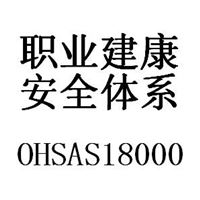 职业建康
安全体系

OHSAS18000